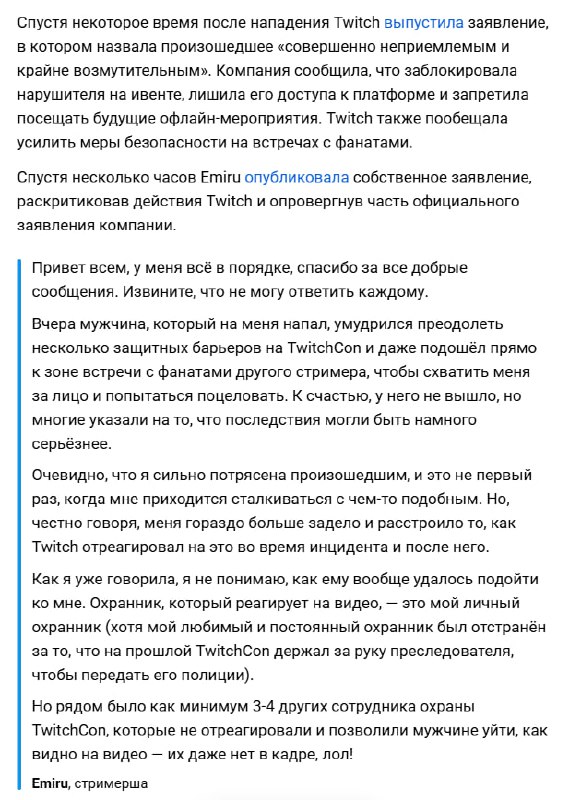 Спустя некоторое время после нападения Twitch выпустила заявление, в котором назвала произошедшее «совершенно неприемлемым и крайне возмутительным». Компания сообщила, что заблокировала нарушителя на ивенте, лишила его доступа к платформе и запретила посещать будущие офлайн-мероприятия. Twitch также пообещала усилить меры безопасности на встречах с фанатами.

Спустя несколько часов Emiru опубликовала собственное заявление, раскритиковав действия Twitch и опровергнув часть официального заявления компании.

Привет всем, у меня всё в порядке, спасибо за все добрые сообщения. Извините, что не могу ответить каждому.

Вчера мужчина, который на меня напал, умудрился преодолеть несколько защитных барьеров на TwitchCon и даже подошёл прямо к зоне встречи с фанатами другого стримера, чтобы схватить меня за лицо и попытаться поцеловать. К счастью, у него не вышло, но многие указали на то, что последствия могли быть намного серьёзнее.

Очевидно, что я сильно потрясена произошедшим, и это не первый раз, когда мне приходится сталкиваться с чем-то подобным. Но, честно говоря, меня гораздо больше задело и расстроило то, как Twitch отреагировал на это во время инцидента и после него.

Как я уже говорила, я не понимаю, как ему вообще удалось подойти ко мне. Охранник, который реагирует на видео, — это мой личный охранник (хотя мой любимый и постоянный охранник был отстранён за то, что на прошлой TwitchCon держал за руку преследователя, чтобы передать его полиции).

Но рядом было как минимум 3-4 других сотрудника охраны TwitchCon, которые не отреагировали и позволили мужчине уйти, как видно на видео — их даже нет в кадре, лол!

Emiru, стримерша